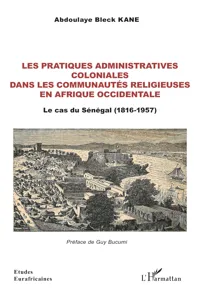 Abdoulaye Bleck KANE

LES PRATIQUES ADMINISTRATIVES COLONIALES DANS LES COMMUNAUTÉS RELIGIEUSES EN AFRIQUE OCCIDENTALE

Le cas du Sénégal (1816-1957)

Préface de Guy Bucumi

Etudes Eurafricaines

L'Harmattan